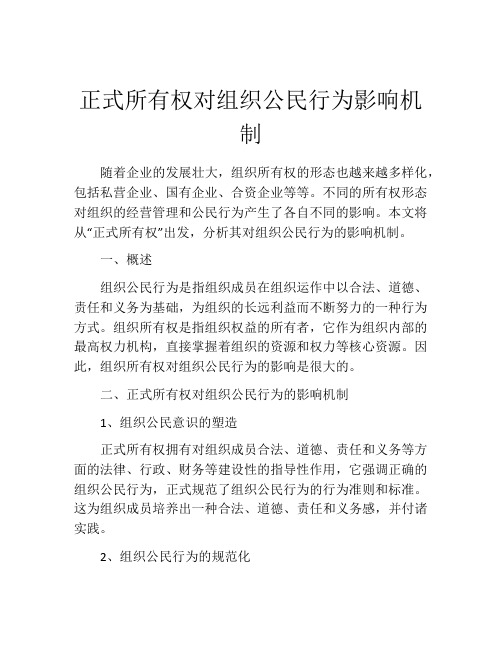 正式所有权对组织公民行为影响机制

随着企业的发展壮大，组织所有权的形态也越来越多样化，包括私营企业、国有企业、合资企业等等。不同的所有权形态对组织的经营管理和公民行为产生了各自不同的影响。本文将从“正式所有权”出发，分析其对组织公民行为的影响机制。

一、概述

组织公民行为是指组织成员在组织运作中以合法、道德、责任和义务为基础，为组织的长远利益而不断努力的一种行为方式。组织所有权是指组织权益的所有者，它作为组织内部的最高权力机构，直接掌握着组织的资源和权力等核心资源。因此，组织所有权对组织公民行为的影响是很大的。

二、正式所有权对组织公民行为的影响机制

1、组织公民意识的塑造

正式所有权拥有对组织成员合法、道德、责任和义务等方面的法律、行政、财务等建设性的指导性作用，它强调正确的组织公民行为，正式规范了组织公民行为的行为准则和标准。这为组织成员培养出一种合法、道德、责任和义务感，并付诸实践。

2、组织公民行为的规范化